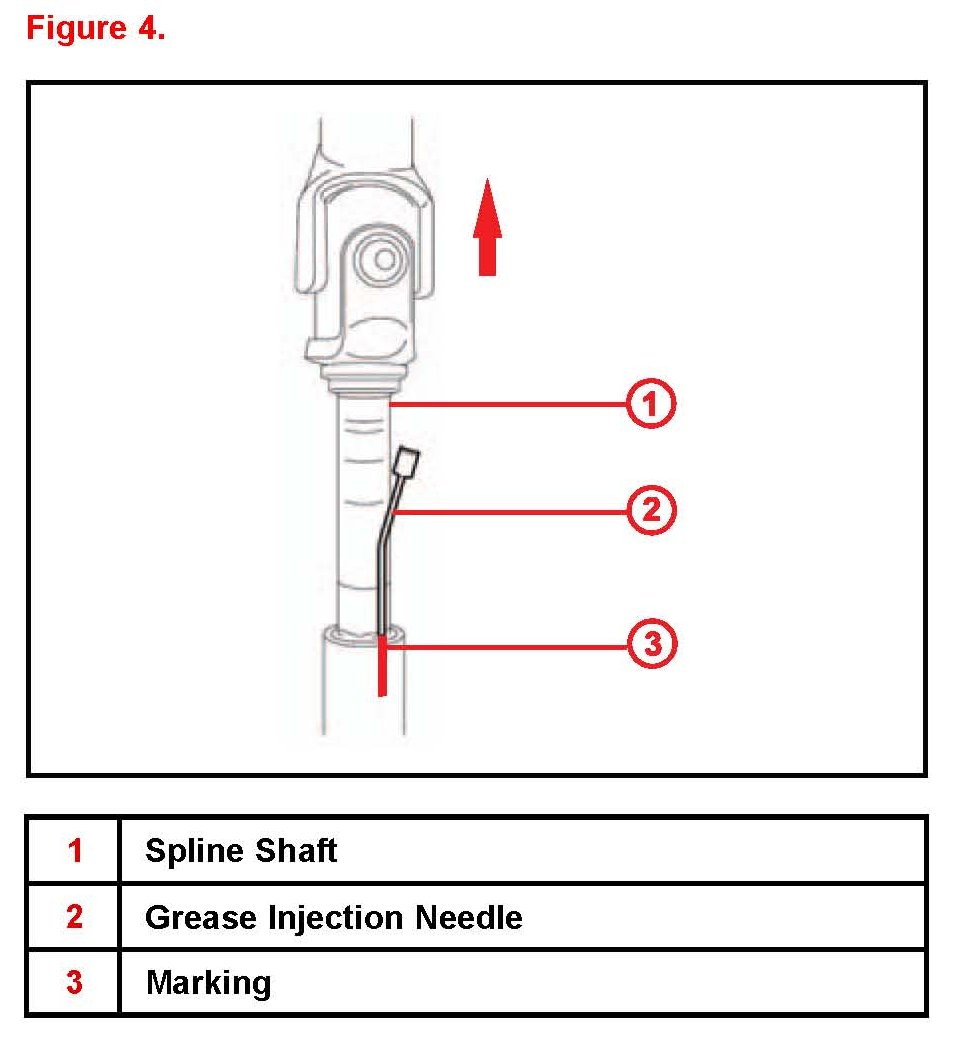 Figure 4.

1

2

3

| 1 | Spline Shaft |
|---|---|
| 2 | Grease Injection Needle |
| 3 | Marking |